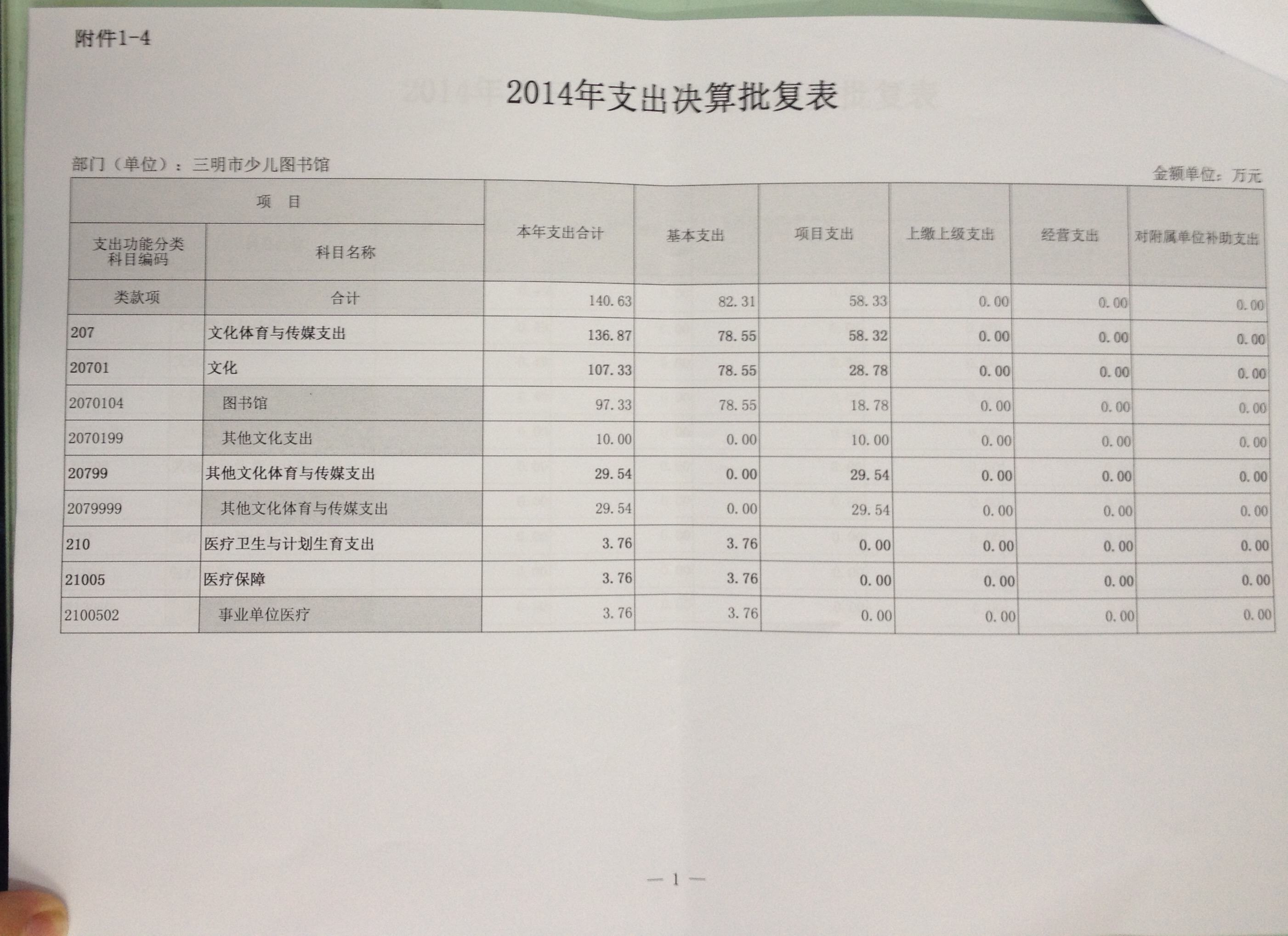 附件1-4

2014年支出决算批复表

部门（单位）：三明市少儿图书馆

金额单位：万元

| 项 目 | | 本年支出合计 | 基本支出 | 项目支出 | 上缴上级支出 | 经营支出 | 对附属单位补助支出 |
|---|---|---|---|---|---|---|---|
| 支出功能分类科目编码 | 科目名称 | | | | | | |
| 类款项 | 合计 | 140.63 | 82.31 | 58.33 | 0.00 | 0.00 | 0.00 |
| 207 | 文化体育与传媒支出 | 136.87 | 78.55 | 58.32 | 0.00 | 0.00 | 0.00 |
| 20701 | 文化 | 107.33 | 78.55 | 28.78 | 0.00 | 0.00 | 0.00 |
| 2070104 | 图书馆 | 97.33 | 78.55 | 18.78 | 0.00 | 0.00 | 0.00 |
| 2070199 | 其他文化支出 | 10.00 | 0.00 | 10.00 | 0.00 | 0.00 | 0.00 |
| 20799 | 其他文化体育与传媒支出 | 29.54 | 0.00 | 29.54 | 0.00 | 0.00 | 0.00 |
| 2079999 | 其他文化体育与传媒支出 | 29.54 | 0.00 | 29.54 | 0.00 | 0.00 | 0.00 |
| 210 | 医疗卫生与计划生育支出 | 3.76 | 3.76 | 0.00 | 0.00 | 0.00 | 0.00 |
| 21005 | 医疗保障 | 3.76 | 3.76 | 0.00 | 0.00 | 0.00 | 0.00 |
| 2100502 | 事业单位医疗 | 3.76 | 3.76 | 0.00 | 0.00 | 0.00 | 0.00 |

— 1 —